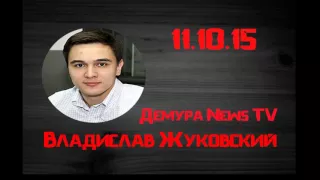 11.10.15

Демура News TV
Владислав Жуковский